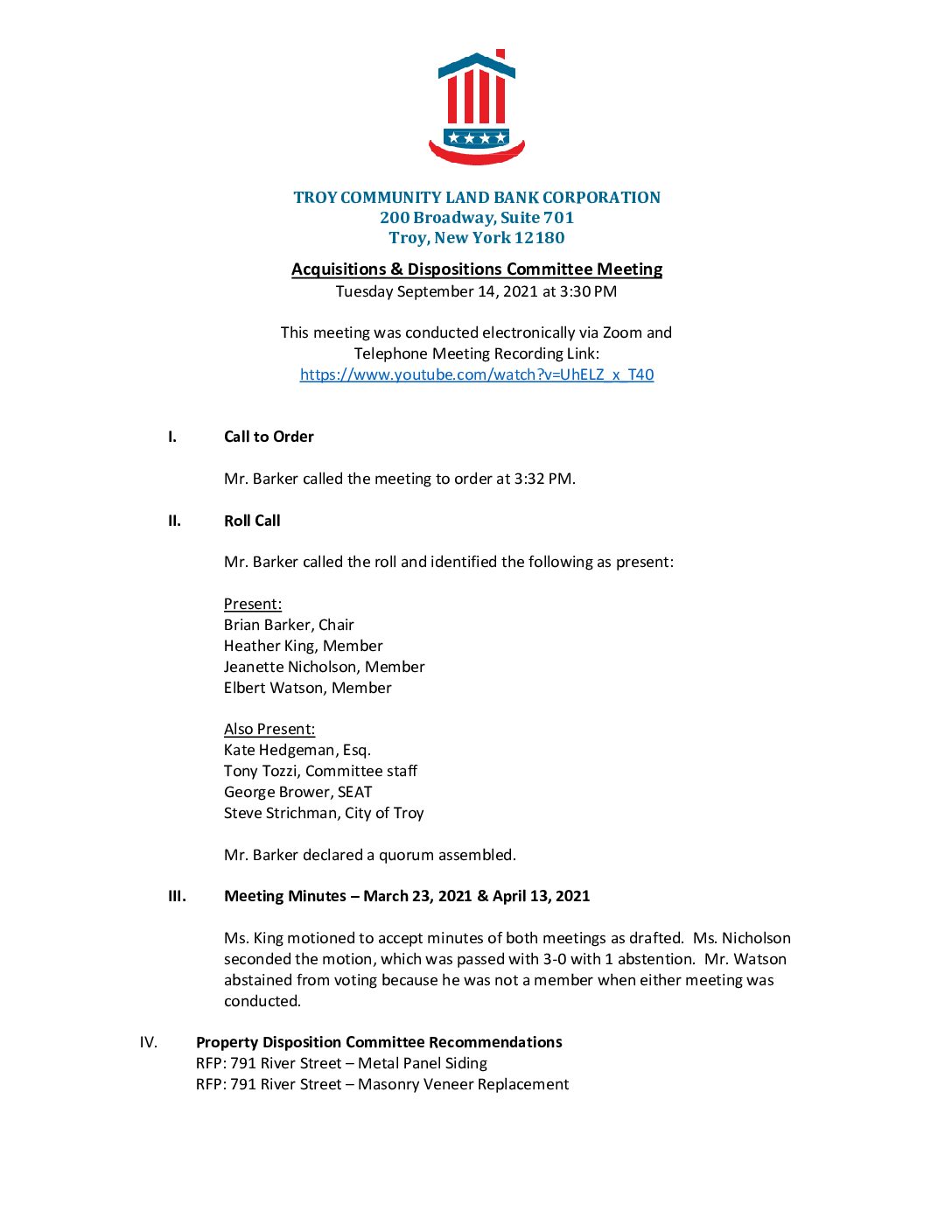 TROY COMMUNITY LAND BANK CORPORATION
200 Broadway, Suite 701
Troy, New York 12180

Acquisitions & Dispositions Committee Meeting
Tuesday September 14, 2021 at 3:30 PM

This meeting was conducted electronically via Zoom and Telephone Meeting Recording Link:
https://www.youtube.com/watch?v=UhELZ_x_T40

I. Call to Order

Mr. Barker called the meeting to order at 3:32 PM.

II. Roll Call

Mr. Barker called the roll and identified the following as present:

Present:
Brian Barker, Chair
Heather King, Member
Jeanette Nicholson, Member
Elbert Watson, Member

Also Present:
Kate Hedgeman, Esq.
Tony Tozzi, Committee staff
George Brower, SEAT
Steve Strichman, City of Troy

Mr. Barker declared a quorum assembled.

III. Meeting Minutes – March 23, 2021 & April 13, 2021

Ms. King motioned to accept minutes of both meetings as drafted. Ms. Nicholson seconded the motion, which was passed with 3-0 with 1 abstention. Mr. Watson abstained from voting because he was not a member when either meeting was conducted.

IV. Property Disposition Committee Recommendations
RFP: 791 River Street – Metal Panel Siding
RFP: 791 River Street – Masonry Veneer Replacement